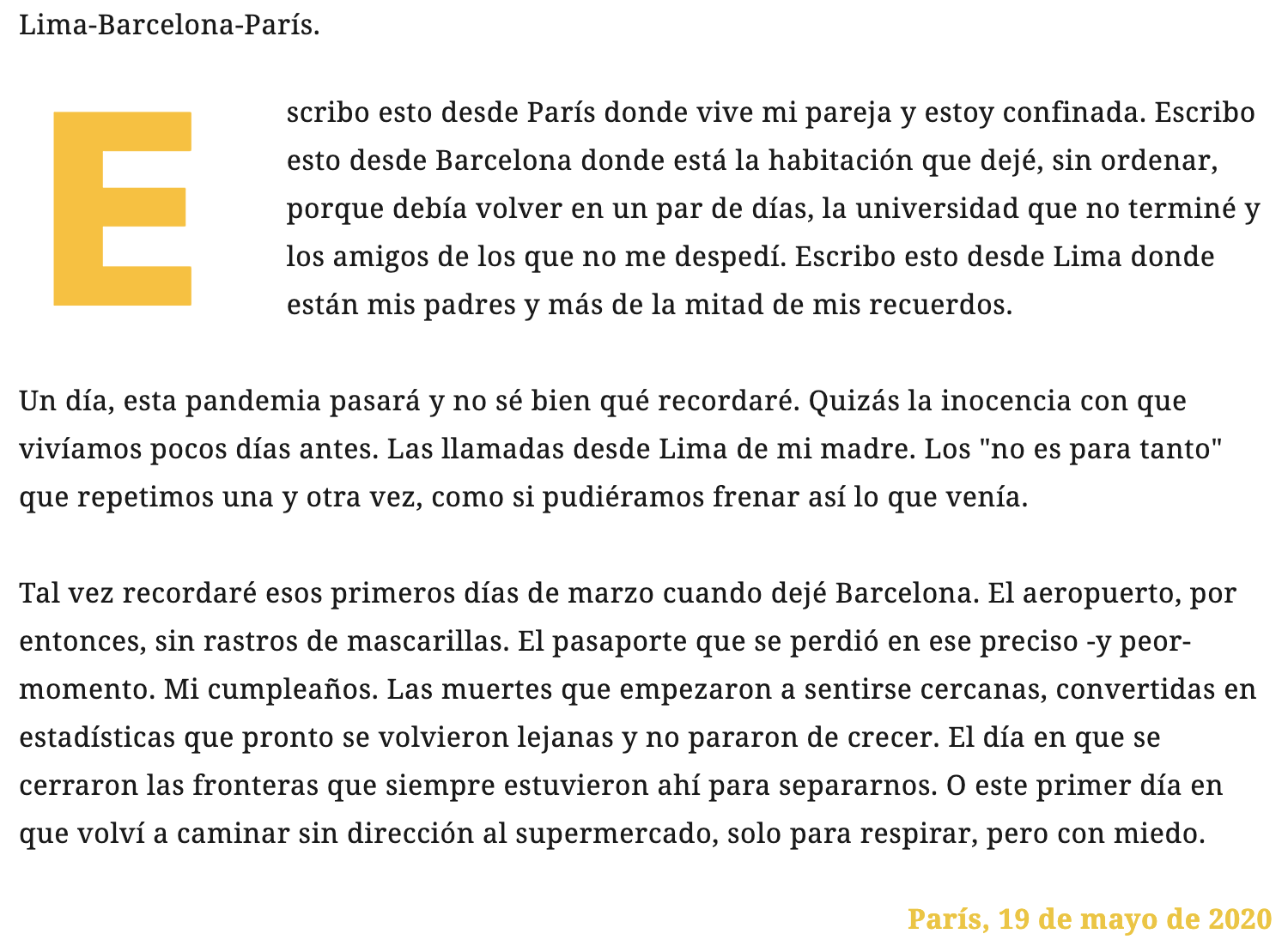 Lima-Barcelona-París.

Escribo esto desde París donde vive mi pareja y estoy confinada. Escribo esto desde Barcelona donde está la habitación que dejé, sin ordenar, porque debía volver en un par de días, la universidad que no terminé y los amigos de los que no me despedí. Escribo esto desde Lima donde están mis padres y más de la mitad de mis recuerdos.

Un día, esta pandemia pasará y no sé bien qué recordaré. Quizás la inocencia con que vivíamos pocos días antes. Las llamadas desde Lima de mi madre. Los "no es para tanto" que repetimos una y otra vez, como si pudiéramos frenar así lo que venía.

Tal vez recordaré esos primeros días de marzo cuando dejé Barcelona. El aeropuerto, por entonces, sin rastros de mascarillas. El pasaporte que se perdió en ese preciso -y peor- momento. Mi cumpleaños. Las muertes que empezaron a sentirse cercanas, convertidas en estadísticas que pronto se volvieron lejanas y no pararon de crecer. El día en que se cerraron las fronteras que siempre estuvieron ahí para separarnos. O este primer día en que volví a caminar sin dirección al supermercado, solo para respirar, pero con miedo.

París, 19 de mayo de 2020